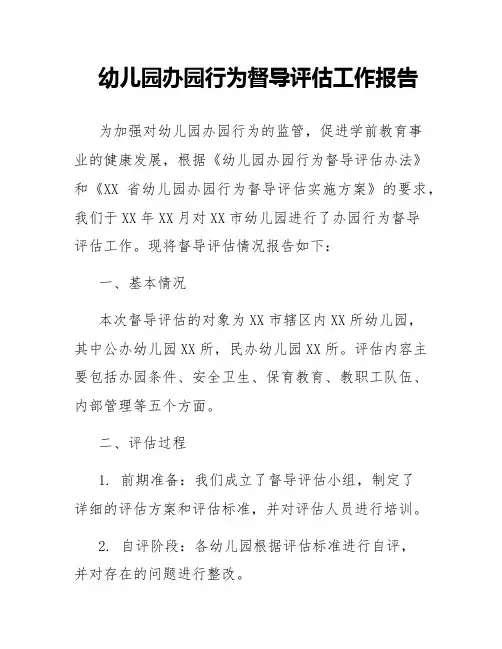 幼儿园办园行为督导评估工作报告

为加强对幼儿园办园行为的监管，促进学前教育事业的健康发展，根据《幼儿园办园行为督导评估办法》和《XX 省幼儿园办园行为督导评估实施方案》的要求，我们于 XX 年 XX 月对 XX 市幼儿园进行了办园行为督导评估工作。现将督导评估情况报告如下：

一、基本情况

本次督导评估的对象为 XX 市辖区内 XX 所幼儿园，其中公办幼儿园 XX 所，民办幼儿园 XX 所。评估内容主要包括办园条件、安全卫生、保育教育、教职工队伍、内部管理等五个方面。

二、评估过程

1. 前期准备：我们成立了督导评估小组，制定了详细的评估方案和评估标准，并对评估人员进行培训。

2. 自评阶段：各幼儿园根据评估标准进行自评，并对存在的问题进行整改。